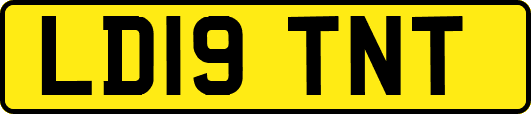 LD19 TNT